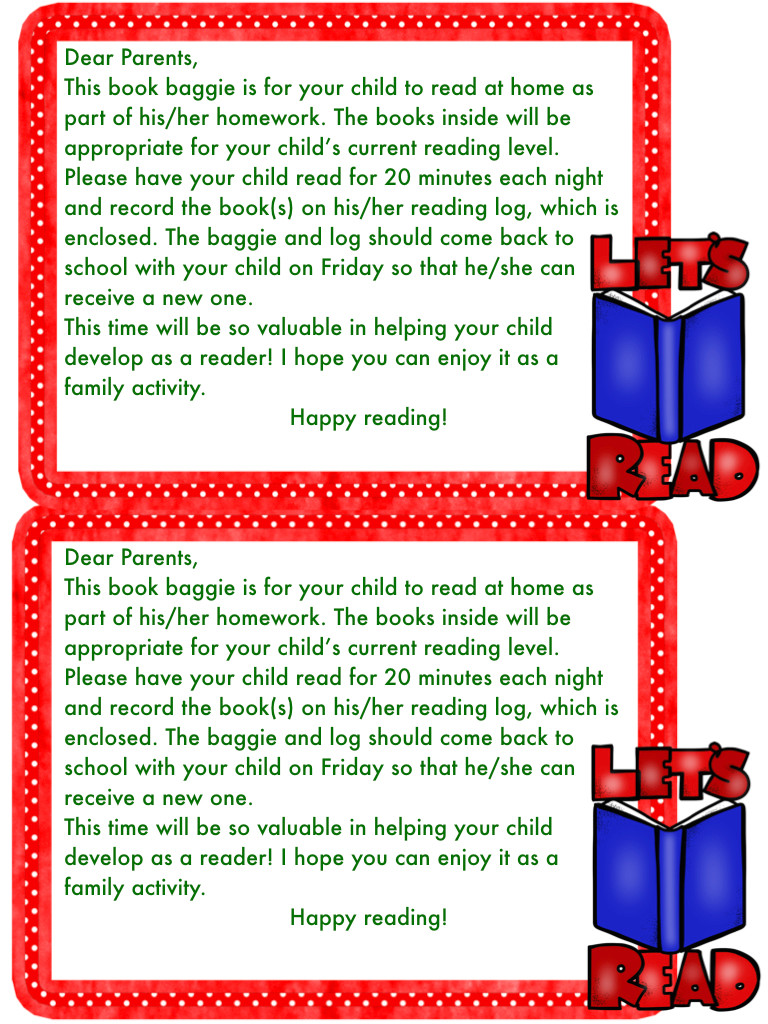 Dear Parents,
This book baggie is for your child to read at home as part of his/her homework. The books inside will be appropriate for your child's current reading level. Please have your child read for 20 minutes each night and record the book(s) on his/her reading log, which is enclosed. The baggie and log should come back to school with your child on Friday so that he/she can receive a new one.
This time will be so valuable in helping your child develop as a reader! I hope you can enjoy it as a family activity.
Happy reading!

LET'S
READ

Dear Parents,
This book baggie is for your child to read at home as part of his/her homework. The books inside will be appropriate for your child's current reading level. Please have your child read for 20 minutes each night and record the book(s) on his/her reading log, which is enclosed. The baggie and log should come back to school with your child on Friday so that he/she can receive a new one.
This time will be so valuable in helping your child develop as a reader! I hope you can enjoy it as a family activity.
Happy reading!

LET'S
READ